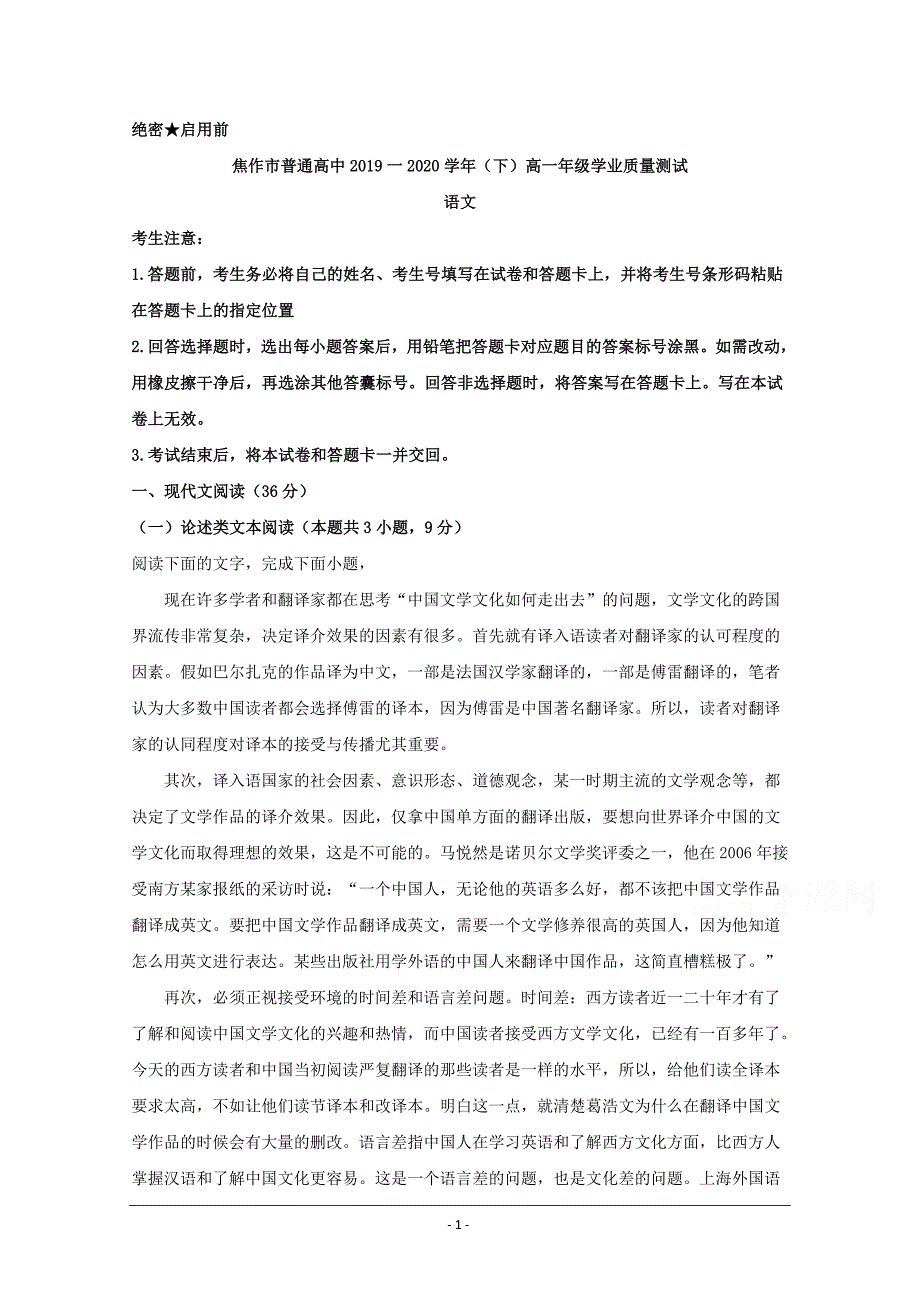 绝密★启用前

焦作市普通高中 2019 一 2020 学年（下）高一年级学业质量测试

语文

考生注意：

1.答题前，考生务必将自己的姓名、考生号填写在试卷和答题卡上，并将考生号条形码粘贴在答题卡上的指定位置

2.回答选择题时，选出每小题答案后，用铅笔把答题卡对应题目的答案标号涂黑。如需改动，用橡皮擦干净后，再选涂其他答囊标号。回答非选择题时，将答案写在答题卡上。写在本试卷上无效。

3.考试结束后，将本试卷和答题卡一并交回。

一、现代文阅读（36 分）

（一）论述类文本阅读（本题共 3 小题，9 分）

阅读下面的文字，完成下面小题，

现在许多学者和翻译家都在思考“中国文学文化如何走出去”的问题，文学文化的跨国界流传非常复杂，决定译介效果的因素有很多。首先就有译入语读者对翻译家的认可程度的因素。假如巴尔扎克的作品译为中文，一部是法国汉学家翻译的，一部是傅雷翻译的，笔者认为大多数中国读者都会选择傅雷的译本，因为傅雷是中国著名翻译家。所以，读者对翻译家的认同程度对译本的接受与传播尤其重要。

其次，译入语国家的社会因素、意识形态、道德观念，某一时期主流的文学观念等，都决定了文学作品的译介效果。因此，仅拿中国单方面的翻译出版，要想向世界译介中国的文学文化而取得理想的效果，这是不可能的。马悦然是诺贝尔文学奖评委之一，他在 2006 年接受南方某家报纸的采访时说：“一个中国人，无论他的英语多么好，都不该把中国文学作品翻译成英文。要把中国文学作品翻译成英文，需要一个文学修养很高的英国人，因为他知道怎么用英文进行表达。某些出版社用学外语的中国人来翻译中国作品，这简直糟糕极了。”

再次，必须正视接受环境的时间差和语言差问题。时间差：西方读者近一二十年才有了了解和阅读中国文学文化的兴趣和热情，而中国读者接受西方文学文化，已经有一百多年了。今天的西方读者和中国当初阅读严复翻译的那些读者是一样的水平，所以，给他们读全译本要求太高，不如让他们读节译本和改译本。明白这一点，就清楚葛浩文为什么在翻译中国文学作品的时候会有大量的删改。语言差指中国人在学习英语和了解西方文化方面，比西方人掌握汉语和了解中国文化更容易。这是一个语言差的问题，也是文化差的问题。上海外国语

- 1 -